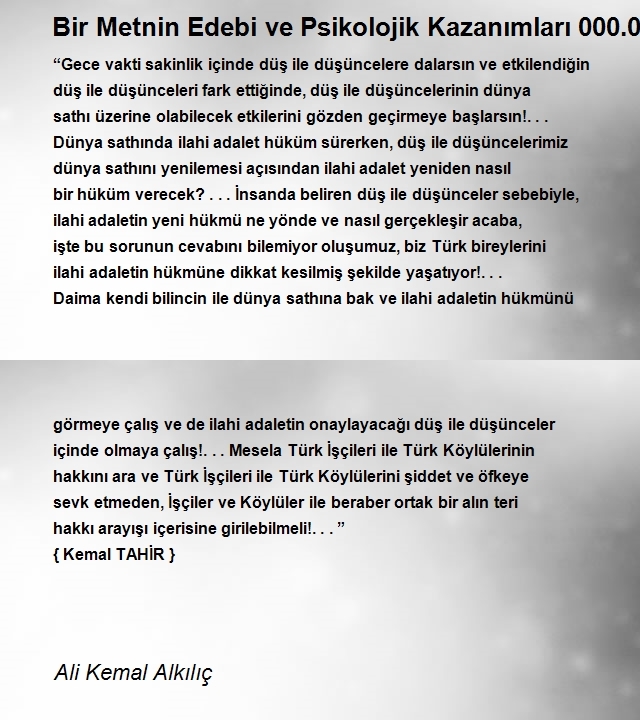 Bir Metnin Edebi ve Psikolojik Kazanımları 000.0

“Gece vakti sakinlik içinde düş ile düşüncelere dalarsın ve etkilendiğin düş ile düşünceleri fark ettiğinde, düş ile düşüncelerinin dünya sathı üzerine olabilecek etkilerini gözden geçirmeye başlarsın!. . . Dünya sathında ilahi adalet hüküm sürerken, düş ile düşüncelerimiz dünya sathını yenilemesi açısından ilahi adalet yeniden nasıl bir hüküm verecek? . . . İnsanda beliren düş ile düşünceler sebebiyle, ilahi adaletin yeni hükmü ne yönde ve nasıl gerçekleşir acaba, işte bu sorunun cevabını bilemiyor oluşumuz, biz Türk bireylerini ilahi adaletin hükmüne dikkat kesilmiş şekilde yaşatıyor!. . . Daima kendi bilincin ile dünya sathına bak ve ilahi adaletin hükmünü

görmeye çalış ve de ilahi adaletin onaylayacağı düş ile düşünceler içinde olmaya çalış!. . . Mesela Türk İşçileri ile Türk Köylülerinin hakkını ara ve Türk İşçileri ile Türk Köylülerini şiddet ve öfkeye sevk etmeden, İşçiler ve Köylüler ile beraber ortak bir alın teri hakkı arayışı içerisine girilebilmeli!. . . ”
{ Kemal TAHİR }

Ali Kemal Alkılıç